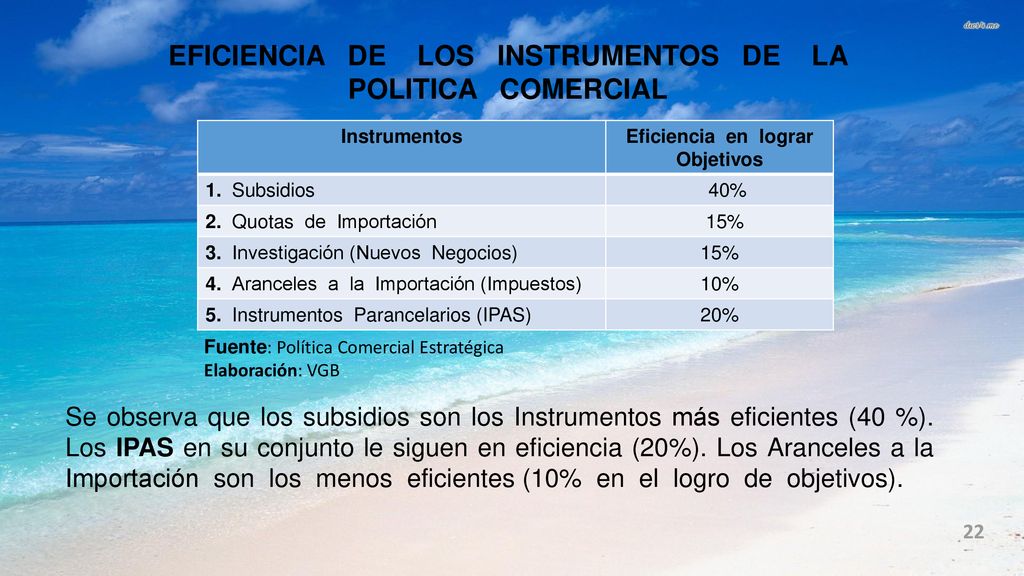 EFICIENCIA DE LOS INSTRUMENTOS DE LA POLITICA COMERCIAL

| Instrumentos | Eficiencia en lograr Objetivos |
|---|---|
| 1. Subsidios | 40% |
| 2. Quotas de Importación | 15% |
| 3. Investigación (Nuevos Negocios) | 15% |
| 4. Aranceles a la Importación (Impuestos) | 10% |
| 5. Instrumentos Parancelarios (IPAS) | 20% |

Fuente: Política Comercial Estratégica
Elaboración: VGB

Se observa que los subsidios son los Instrumentos más eficientes (40 %). Los IPAS en su conjunto le siguen en eficiencia (20%). Los Aranceles a la Importación son los menos eficientes (10% en el logro de objetivos).

22